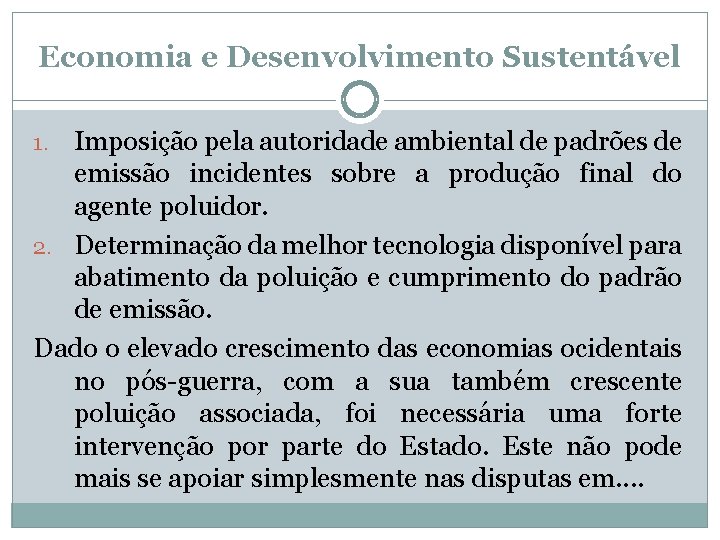 Economia e Desenvolvimento Sustentável

1. Imposição pela autoridade ambiental de padrões de emissão incidentes sobre a produção final do agente poluidor.

2. Determinação da melhor tecnologia disponível para abatimento da poluição e cumprimento do padrão de emissão.

Dado o elevado crescimento das economias ocidentais no pós-guerra, com a sua também crescente poluição associada, foi necessária uma forte intervenção por parte do Estado. Este não pode mais se apoiar simplesmente nas disputas em….